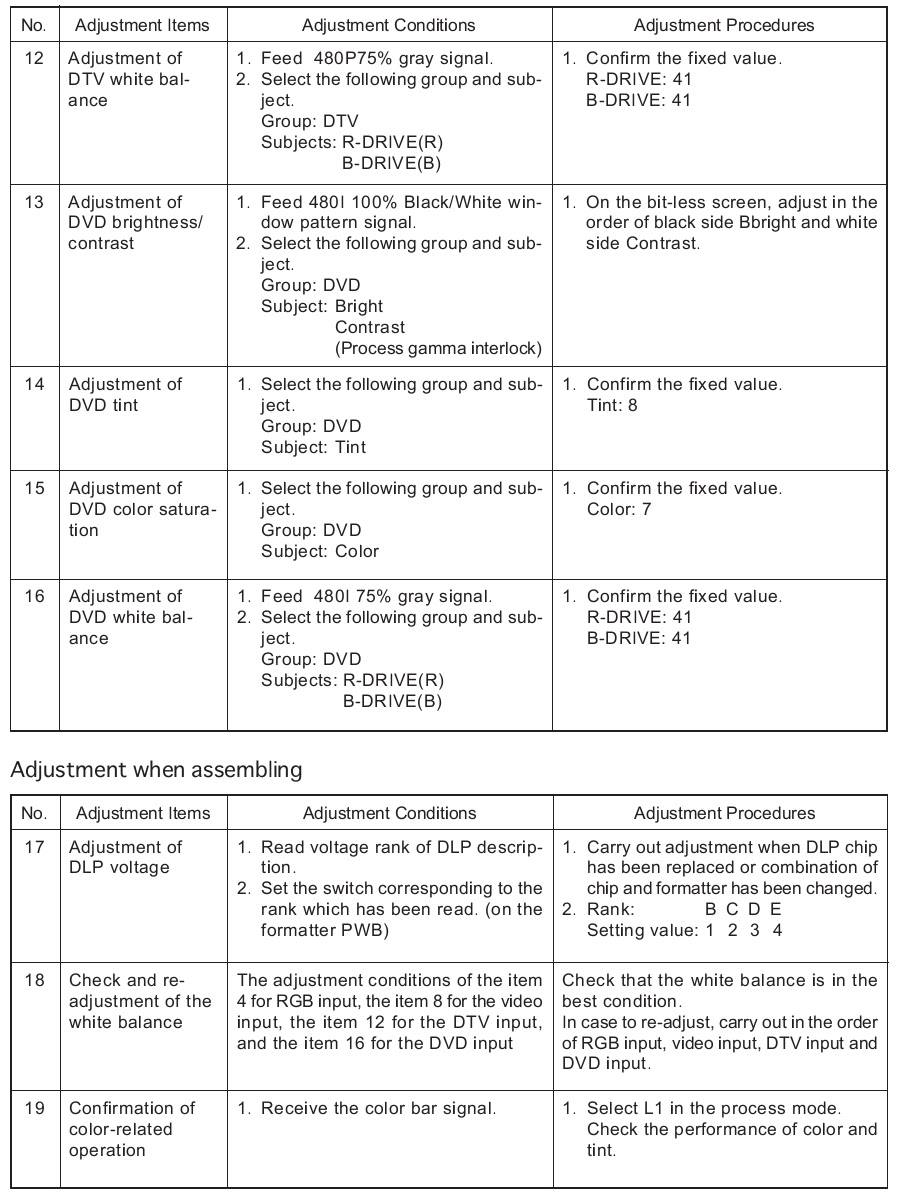 | No. | Adjustment Items | Adjustment Conditions | Adjustment Procedures |
|---|---|---|---|
| 12 | Adjustment of DTV white balance | 1. Feed 480P75% gray signal. 2. Select the following group and subject. Group: DTV Subjects: R-DRIVE(R) B-DRIVE(B) | 1. Confirm the fixed value. R-DRIVE: 41 B-DRIVE: 41 |
| 13 | Adjustment of DVD brightness/ contrast | 1. Feed 480I 100% Black/White window pattern signal. 2. Select the following group and subject. Group: DVD Subject: Bright Contrast (Process gamma interlock) | 1. On the bit-less screen, adjust in the order of black side Bbright and white side Contrast. |
| 14 | Adjustment of DVD tint | 1. Select the following group and subject. Group: DVD Subject: Tint | 1. Confirm the fixed value. Tint: 8 |
| 15 | Adjustment of DVD color saturation | 1. Select the following group and subject. Group: DVD Subject: Color | 1. Confirm the fixed value. Color: 7 |
| 16 | Adjustment of DVD white balance | 1. Feed 480I 75% gray signal. 2. Select the following group and subject. Group: DVD Subjects: R-DRIVE(R) B-DRIVE(B) | 1. Confirm the fixed value. R-DRIVE: 41 B-DRIVE: 41 |

Adjustment when assembling

| No. | Adjustment Items | Adjustment Conditions | Adjustment Procedures |
|---|---|---|---|
| 17 | Adjustment of DLP voltage | 1. Read voltage rank of DLP description. 2. Set the switch corresponding to the rank which has been read. (on the formatter PWB) | 1. Carry out adjustment when DLP chip has been replaced or combination of chip and formatter has been changed. 2. Rank: B C D E Setting value: 1 2 3 4 |
| 18 | Check and re-adjustment of the white balance | The adjustment conditions of the item 4 for RGB input, the item 8 for the video input, the item 12 for the DTV input, and the item 16 for the DVD input | Check that the white balance is in the best condition. In case to re-adjust, carry out in the order of RGB input, video input, DTV input and DVD input. |
| 19 | Confirmation of color-related operation | 1. Receive the color bar signal. | 1. Select L1 in the process mode. Check the performance of color and tint. |